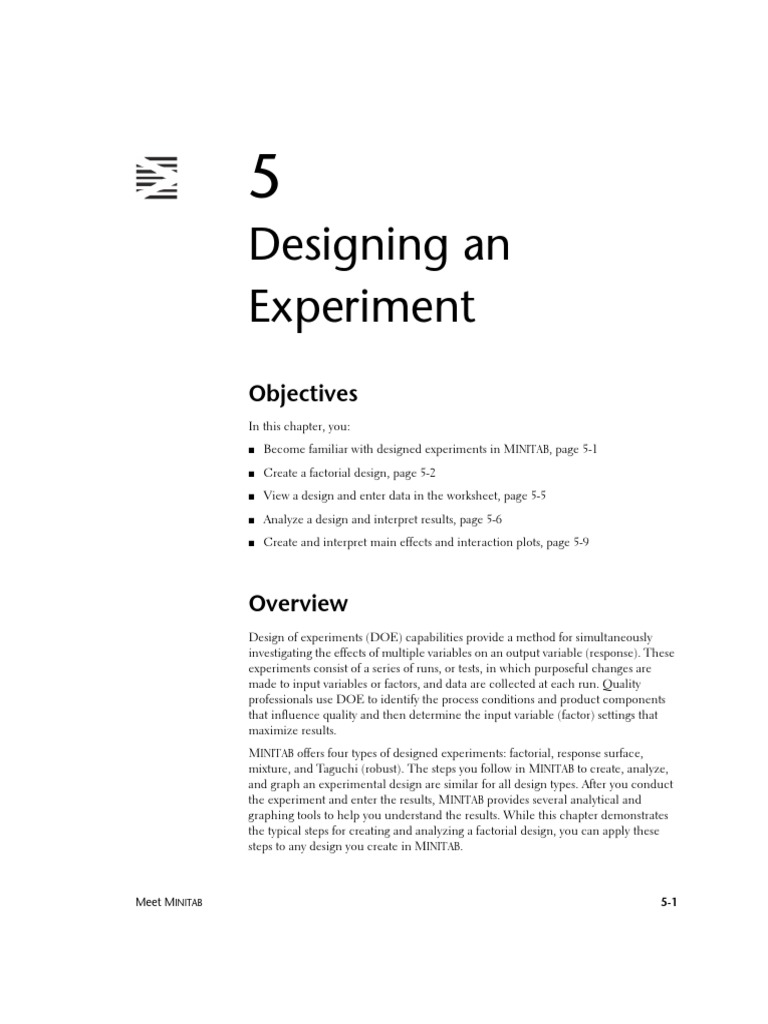 5

Designing an Experiment

Objectives

In this chapter, you:

■ Become familiar with designed experiments in MINITAB, page 5-1

■ Create a factorial design, page 5-2

■ View a design and enter data in the worksheet, page 5-5

■ Analyze a design and interpret results, page 5-6

■ Create and interpret main effects and interaction plots, page 5-9

Overview

Design of experiments (DOE) capabilities provide a method for simultaneously investigating the effects of multiple variables on an output variable (response). These experiments consist of a series of runs, or tests, in which purposeful changes are made to input variables or factors, and data are collected at each run. Quality professionals use DOE to identify the process conditions and product components that influence quality and then determine the input variable (factor) settings that maximize results.

MINITAB offers four types of designed experiments: factorial, response surface, mixture, and Taguchi (robust). The steps you follow in MINITAB to create, analyze, and graph an experimental design are similar for all design types. After you conduct the experiment and enter the results, MINITAB provides several analytical and graphing tools to help you understand the results. While this chapter demonstrates the typical steps for creating and analyzing a factorial design, you can apply these steps to any design you create in MINITAB.

Meet MINITAB

5-1